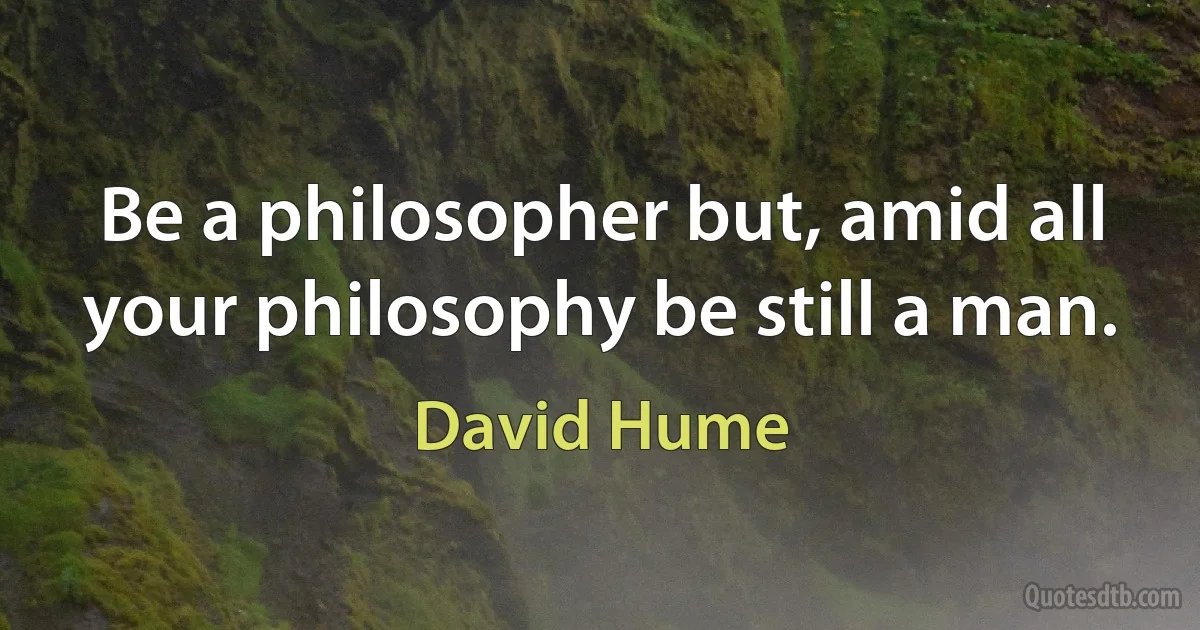 Be a philosopher but, amid all your philosophy be still a man.

David Hume

Quotesdtb.com